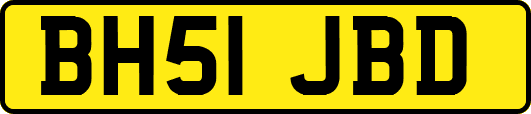 BH51 JBD